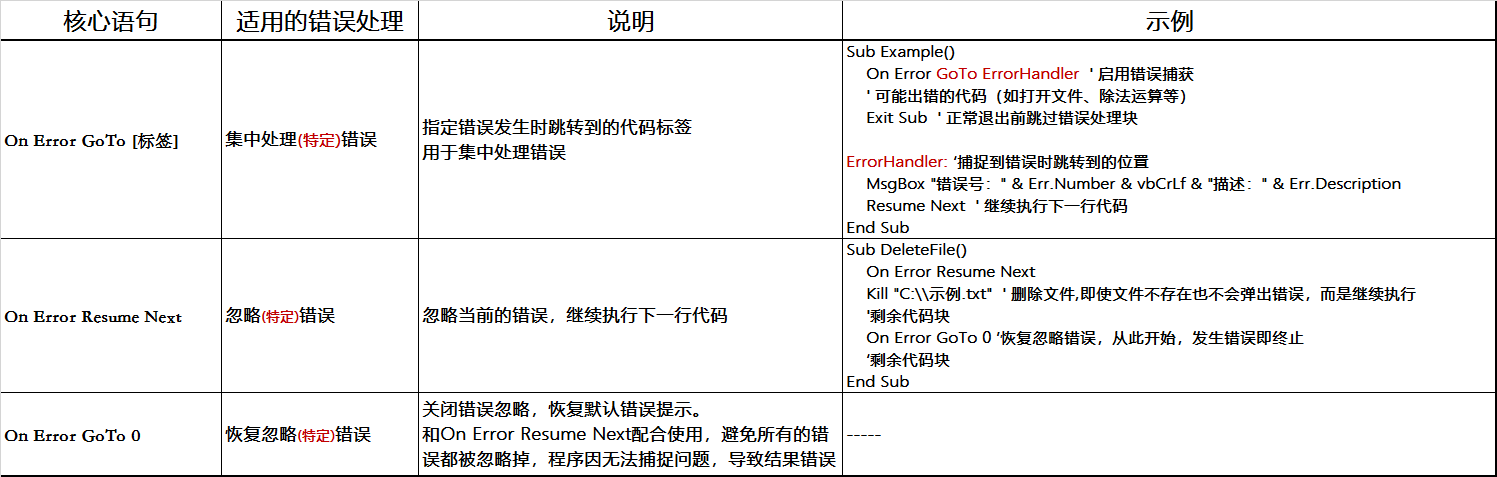 | 核心语句 | 适用的错误处理 | 说明 | 示例 |
|---|---|---|---|
| On Error GoTo [标签] | 集中处理(特定)错误 | 指定错误发生时跳转到的代码标签<br>用于集中处理错误 | Sub Example()<br>On Error GoTo ErrorHandler ' 启用错误捕获<br>' 可能出错的代码（如打开文件、除法运算等）<br>Exit Sub ' 正常退出前跳过错误处理块<br><br>ErrorHandler: '捕捉到错误时跳转到的位置<br>MsgBox "错误号：" & Err.Number & vbCrLf & "描述：" & Err.Description<br>Resume Next ' 继续执行下一行代码<br>End Sub |
| On Error Resume Next | 忽略(特定)错误 | 忽略当前的错误，继续执行下一行代码 | Sub DeleteFile()<br>On Error Resume Next<br>Kill "C:\\示例.txt" ' 删除文件,即使文件不存在也不会弹出错误，而是继续执行<br>'剩余代码块<br>On Error GoTo 0 '恢复忽略错误，从此开始，发生错误即终止<br>'剩余代码块<br>End Sub |
| On Error GoTo 0 | 恢复忽略(特定)错误 | 关闭错误忽略，恢复默认错误提示。<br>和On Error Resume Next配合使用，避免所有的错误都被忽略掉，程序因无法捕捉问题，导致结果错误 | ----- |